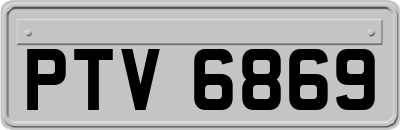 PTV 6869